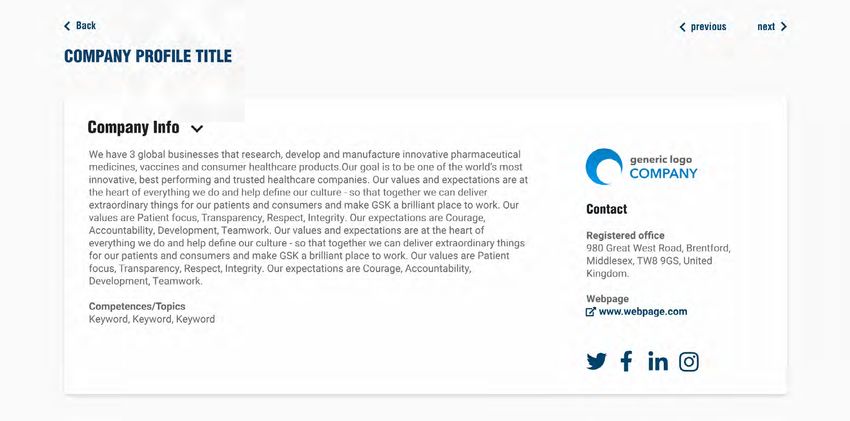 Back

previous next

COMPANY PROFILE TITLE

Company Info

We have 3 global businesses that research, develop and manufacture innovative pharmaceutical medicines, vaccines and consumer healthcare products.Our goal is to be one of the world's most innovative, best performing and trusted healthcare companies. Our values and expectations are at the heart of everything we do and help define our culture - so that together we can deliver extraordinary things for our patients and consumers and make GSK a brilliant place to work. Our values are Patient focus, Transparency, Respect, Integrity. Our expectations are Courage, Accountability, Development, Teamwork. Our values and expectations are at the heart of everything we do and help define our culture - so that together we can deliver extraordinary things for our patients and consumers and make GSK a brilliant place to work. Our values are Patient focus, Transparency, Respect, Integrity. Our expectations are Courage, Accountability, Development, Teamwork.

Competences/Topics
Keyword, Keyword, Keyword

generic logo
COMPANY

Contact

Registered office
980 Great West Road, Brentford, Middlesex, TW8 9GS, United Kingdom.

Webpage
www.webpage.com